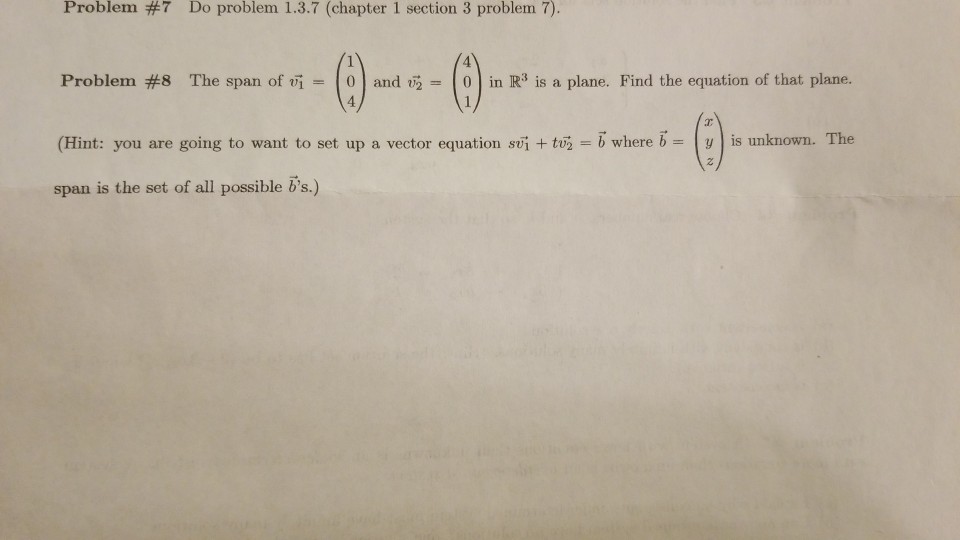 Problem #7 Do problem 1.3.7 (chapter 1 section 3 problem 7).

Problem #8 The span of $\vec{v_1} = \begin{pmatrix} 1 \\ 0 \\ 4 \end{pmatrix}$ and $\vec{v_2} = \begin{pmatrix} 4 \\ 0 \\ 1 \end{pmatrix}$ in $\mathbb{R}^3$ is a plane. Find the equation of that plane.

(Hint: you are going to want to set up a vector equation $s\vec{v_1} + t\vec{v_2} = \vec{b}$ where $\vec{b} = \begin{pmatrix} x \\ y \\ z \end{pmatrix}$ is unknown. The span is the set of all possible $\vec{b}$'s.)